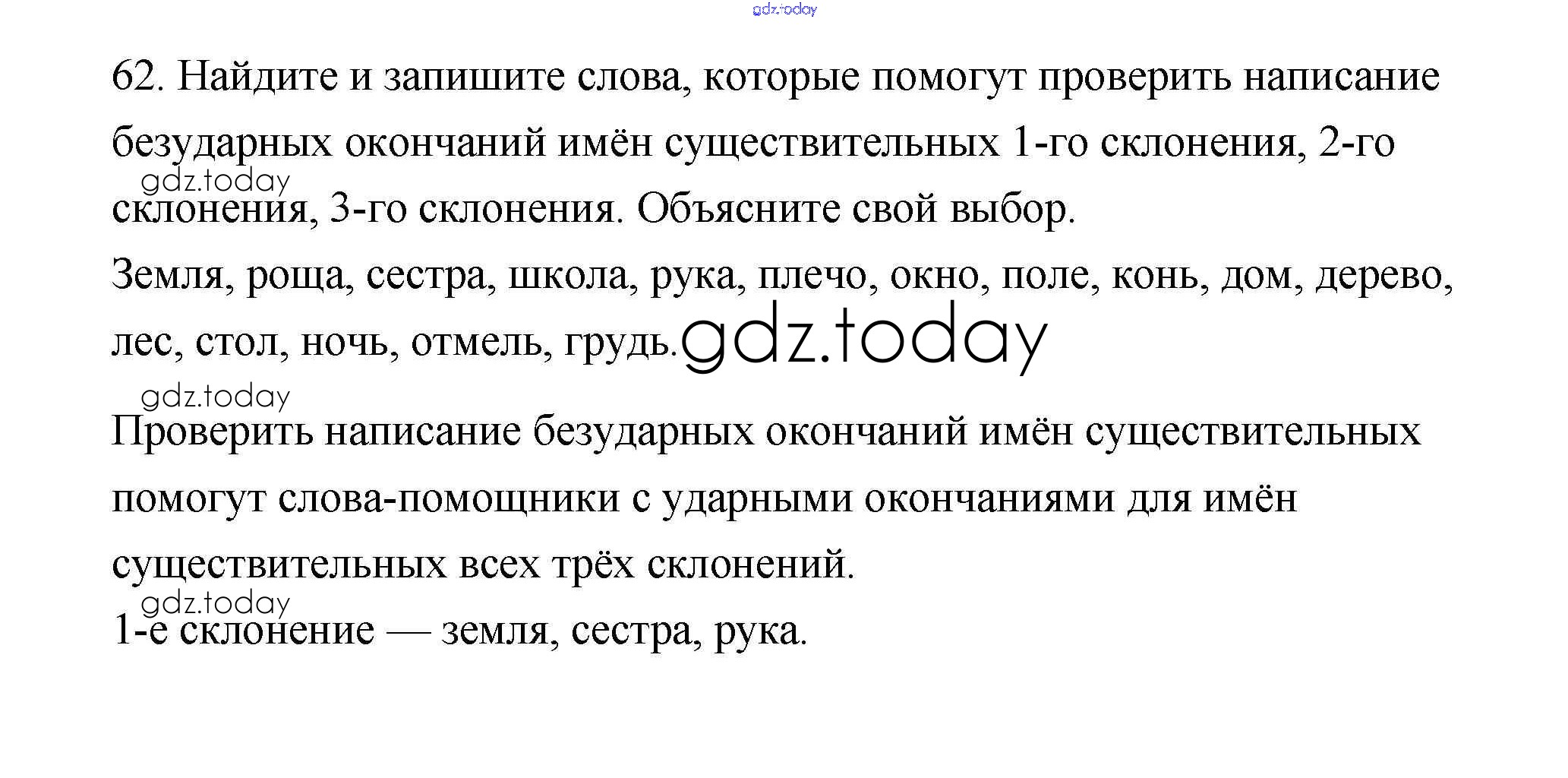 62. Найдите и запишите слова, которые помогут проверить написание безударных окончаний имён существительных 1-го склонения, 2-го склонения, 3-го склонения. Объясните свой выбор.

Земля, роща, сестра, школа, рука, плечо, окно, поле, конь, дом, дерево, лес, стол, ночь, отмель, грудь.

Проверить написание безударных окончаний имён существительных помогут слова-помощники с ударными окончаниями для имён существительных всех трёх склонений.

1-е склонение — земля, сестра, рука.

gdz.today